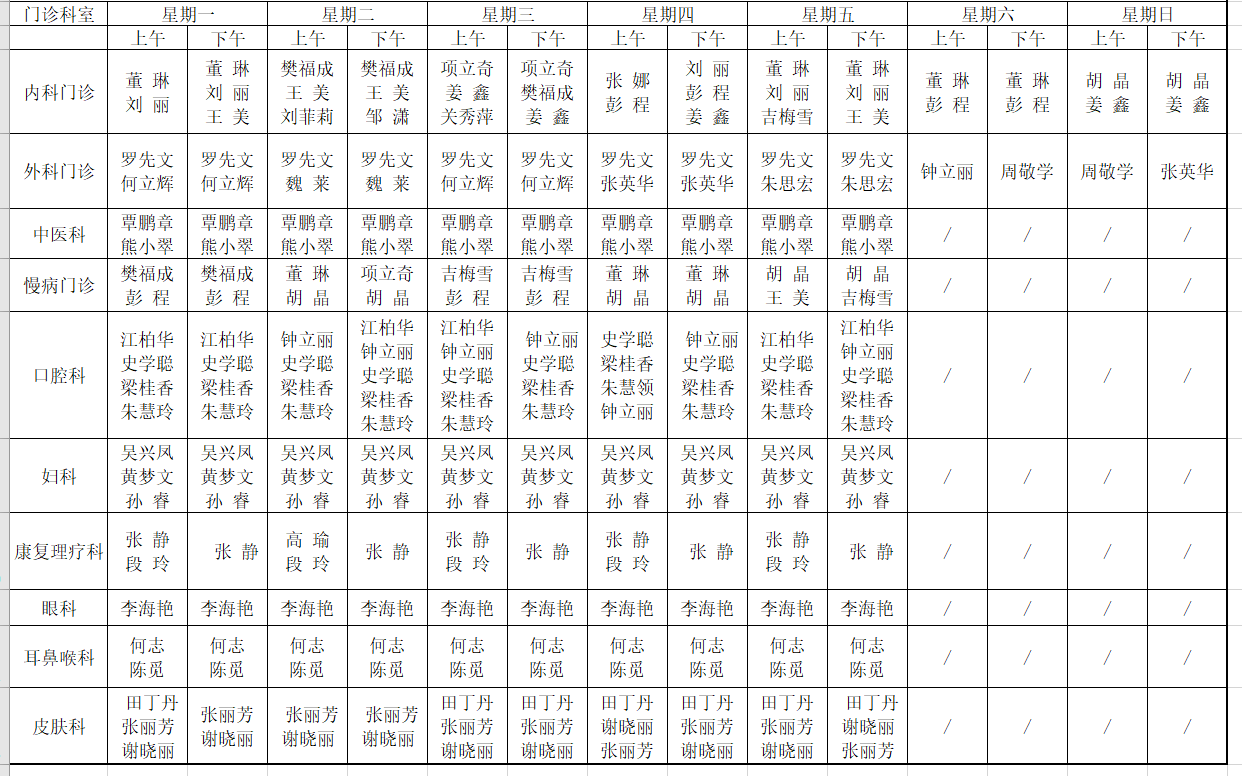 | 门诊科室 | 星期一 | | 星期二 | | 星期三 | | 星期四 | | 星期五 | | 星期六 | | 星期日 | |
|---|---|---|---|---|---|---|---|---|---|---|---|---|---|---|
| | 上午 | 下午 | 上午 | 下午 | 上午 | 下午 | 上午 | 下午 | 上午 | 下午 | 上午 | 下午 | 上午 | 下午 |
| 内科门诊 | 董 琳 刘 丽 | 董 琳 刘 丽 王 美 | 樊福成 王 美 刘菲莉 | 樊福成 王 美 邹 潇 | 项立奇 姜 鑫 关秀萍 | 项立奇 樊福成 姜 鑫 | 张 娜 彭 程 | 刘 丽 彭 程 姜 鑫 | 董 琳 刘 丽 吉梅雪 | 董 琳 刘 丽 王 美 | 董 琳 彭 程 | 董 琳 彭 程 | 胡 晶 姜 鑫 | 胡 晶 姜 鑫 |
| 外科门诊 | 罗先文 何立辉 | 罗先文 何立辉 | 罗先文 魏 莱 | 罗先文 魏 莱 | 罗先文 何立辉 | 罗先文 何立辉 | 罗先文 张英华 | 罗先文 张英华 | 罗先文 朱思宏 | 罗先文 朱思宏 | 钟立丽 | 周敬学 | 周敬学 | 张英华 |
| 中医科 | 覃鹏章 熊小翠 | 覃鹏章 熊小翠 | 覃鹏章 熊小翠 | 覃鹏章 熊小翠 | 覃鹏章 熊小翠 | 覃鹏章 熊小翠 | 覃鹏章 熊小翠 | 覃鹏章 熊小翠 | 覃鹏章 熊小翠 | 覃鹏章 熊小翠 | / | / | / | / |
| 慢病门诊 | 樊福成 彭 程 | 樊福成 彭 程 | 董 琳 胡 晶 | 项立奇 胡 晶 | 吉梅雪 彭 程 | 吉梅雪 彭 程 | 董 琳 胡 晶 | 董 琳 胡 晶 | 胡 晶 王 美 | 胡 晶 吉梅雪 | / | / | / | / |
| 口腔科 | 江柏华 史学聪 梁桂香 朱慧玲 | 江柏华 史学聪 梁桂香 朱慧玲 | 钟立丽 史学聪 梁桂香 朱慧玲 | 江柏华 钟立丽 史学聪 梁桂香 朱慧玲 | 江柏华 钟立丽 史学聪 梁桂香 朱慧玲 | 钟立丽 史学聪 梁桂香 朱慧玲 | 史学聪 梁桂香 朱慧领 钟立丽 | 钟立丽 史学聪 梁桂香 朱慧玲 | 江柏华 史学聪 梁桂香 朱慧玲 | 江柏华 钟立丽 史学聪 梁桂香 朱慧玲 | / | / | / | / |
| 妇科 | 吴兴凤 黄梦文 孙 睿 | 吴兴凤 黄梦文 孙 睿 | 吴兴凤 黄梦文 孙 睿 | 吴兴凤 黄梦文 孙 睿 | 吴兴凤 黄梦文 孙 睿 | 吴兴凤 黄梦文 孙 睿 | 吴兴凤 黄梦文 孙 睿 | 吴兴凤 黄梦文 孙 睿 | 吴兴凤 黄梦文 孙 睿 | 吴兴凤 黄梦文 孙 睿 | / | / | / | / |
| 康复理疗科 | 张 静 段 玲 | 张 静 | 高 瑜 段 玲 | 张 静 | 张 静 段 玲 | 张 静 | 张 静 段 玲 | 张 静 | 张 静 段 玲 | 张 静 | / | / | / | / |
| 眼科 | 李海艳 | 李海艳 | 李海艳 | 李海艳 | 李海艳 | 李海艳 | 李海艳 | 李海艳 | 李海艳 | 李海艳 | / | / | / | / |
| 耳鼻喉科 | 何志 陈觅 | 何志 陈觅 | 何志 陈觅 | 何志 陈觅 | 何志 陈觅 | 何志 陈觅 | 何志 陈觅 | 何志 陈觅 | 何志 陈觅 | 何志 陈觅 | / | / | / | / |
| 皮肤科 | 田丁丹 张丽芳 谢晓丽 | 张丽芳 谢晓丽 | 张丽芳 谢晓丽 | 张丽芳 谢晓丽 | 田丁丹 张丽芳 谢晓丽 | 田丁丹 张丽芳 谢晓丽 | 田丁丹 谢晓丽 张丽芳 | 田丁丹 张丽芳 谢晓丽 | 田丁丹 张丽芳 谢晓丽 | 田丁丹 谢晓丽 张丽芳 | / | / | / | / |